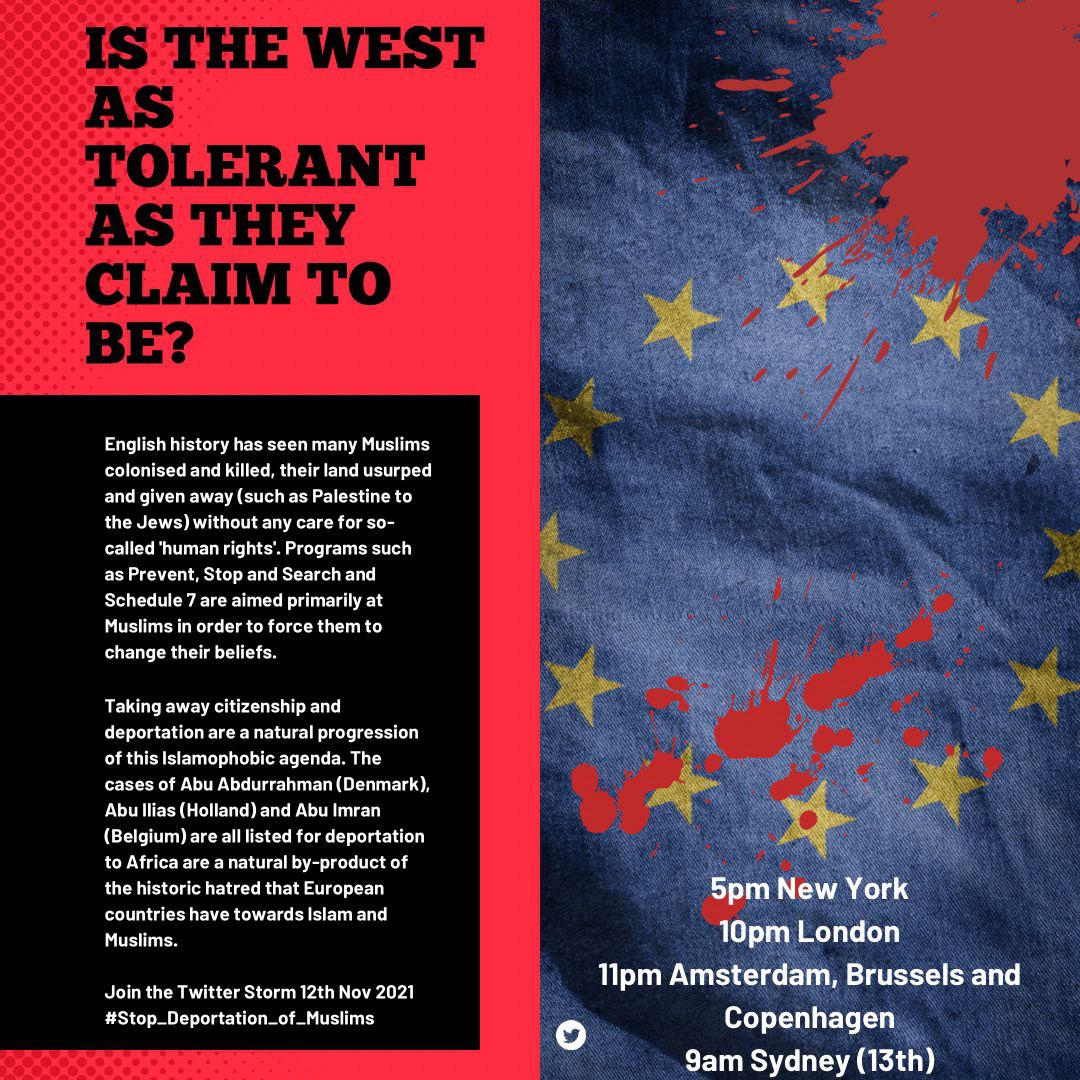 IS THE WEST AS TOLERANT AS THEY CLAIM TO BE?

English history has seen many Muslims colonised and killed, their land usurped and given away (such as Palestine to the Jews) without any care for so-called 'human rights'. Programs such as Prevent, Stop and Search and Schedule 7 are aimed primarily at Muslims in order to force them to change their beliefs.

Taking away citizenship and deportation are a natural progression of this Islamophobic agenda. The cases of Abu Abdurrahman (Denmark), Abu Ilias (Holland) and Abu Imran (Belgium) are all listed for deportation to Africa are a natural by-product of the historic hatred that European countries have towards Islam and Muslims.

Join the Twitter Storm 12th Nov 2021
#Stop_Deportation_of_Muslims

5pm New York
10pm London
11pm Amsterdam, Brussels and Copenhagen
9am Sydney (13th)